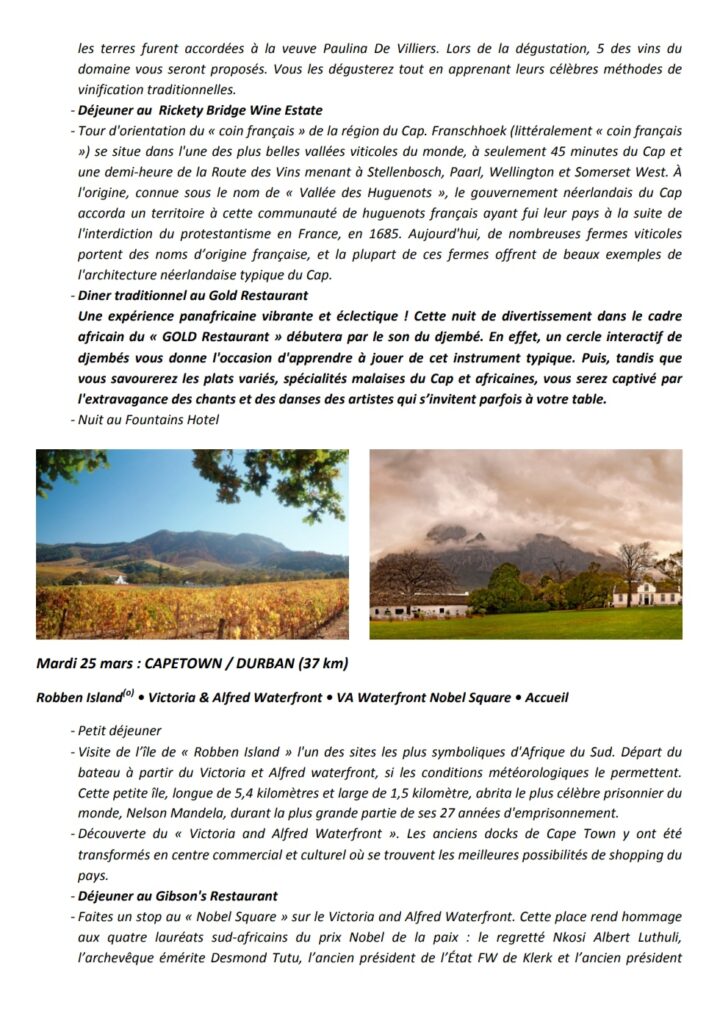 les terres furent accordées à la veuve Paulina De Villiers. Lors de la dégustation, 5 des vins du domaine vous seront proposés. Vous les dégusterez tout en apprenant leurs célèbres méthodes de vinification traditionnelles.

- Déjeuner au Rickety Bridge Wine Estate
- Tour d'orientation du « coin français » de la région du Cap. Franschhoek (littéralement « coin français ») se situe dans l'une des plus belles vallées viticoles du monde, à seulement 45 minutes du Cap et une demi-heure de la Route des Vins menant à Stellenbosch, Paarl, Wellington et Somerset West. À l'origine, connue sous le nom de « Vallée des Huguenots », le gouvernement néerlandais du Cap accorda un territoire à cette communauté de huguenots français ayant fui leur pays à la suite de l'interdiction du protestantisme en France, en 1685. Aujourd'hui, de nombreuses fermes viticoles portent des noms d'origine française, et la plupart de ces fermes offrent de beaux exemples de l'architecture néerlandaise typique du Cap.
- Diner traditionnel au Gold Restaurant
Une expérience panafricaine vibrante et éclectique ! Cette nuit de divertissement dans le cadre africain du « GOLD Restaurant » débutera par le son du djembé. En effet, un cercle interactif de djembés vous donne l'occasion d'apprendre à jouer de cet instrument typique. Puis, tandis que vous savourerez les plats variés, spécialités malaises du Cap et africaines, vous serez captivé par l'extravagance des chants et des danses des artistes qui s'invitent parfois à votre table.
- Nuit au Fountains Hotel

Mardi 25 mars : CAPETOWN / DURBAN (37 km)

Robben Island$^{(o)}$ • Victoria & Alfred Waterfront • VA Waterfront Nobel Square • Accueil

- Petit déjeuner
- Visite de l'île de « Robben Island » l'un des sites les plus symboliques d'Afrique du Sud. Départ du bateau à partir du Victoria et Alfred waterfront, si les conditions météorologiques le permettent. Cette petite île, longue de 5,4 kilomètres et large de 1,5 kilomètre, abrita le plus célèbre prisonnier du monde, Nelson Mandela, durant la plus grande partie de ses 27 années d'emprisonnement.
- Découverte du « Victoria and Alfred Waterfront ». Les anciens docks de Cape Town y ont été transformés en centre commercial et culturel où se trouvent les meilleures possibilités de shopping du pays.
- Déjeuner au Gibson's Restaurant
- Faites un stop au « Nobel Square » sur le Victoria and Alfred Waterfront. Cette place rend hommage aux quatre lauréats sud-africains du prix Nobel de la paix : le regretté Nkosi Albert Luthuli, l'archevêque émérite Desmond Tutu, l'ancien président de l'État FW de Klerk et l'ancien président